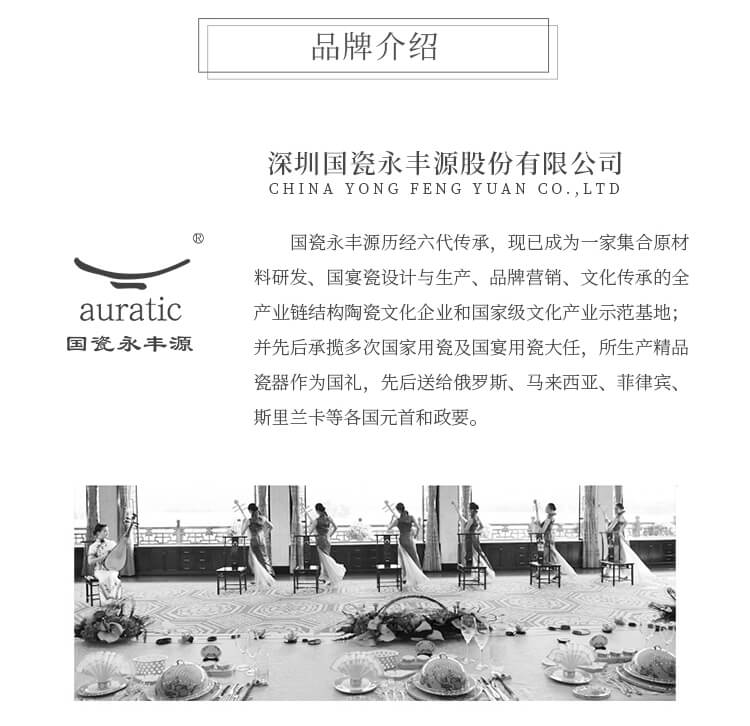 品牌介绍

深圳国瓷永丰源股份有限公司
CHINA YONG FENG YUAN CO.,LTD

®
auratic
国瓷永丰源

国瓷永丰源历经六代传承，现已成为一家集合原材料研发、国宴瓷设计与生产、品牌营销、文化传承的全产业链结构陶瓷文化企业和国家级文化产业示范基地；并先后承揽多次国家用瓷及国宴用瓷大任，所生产精品瓷器作为国礼，先后送给俄罗斯、马来西亚、菲律宾、斯里兰卡等各国元首和政要。